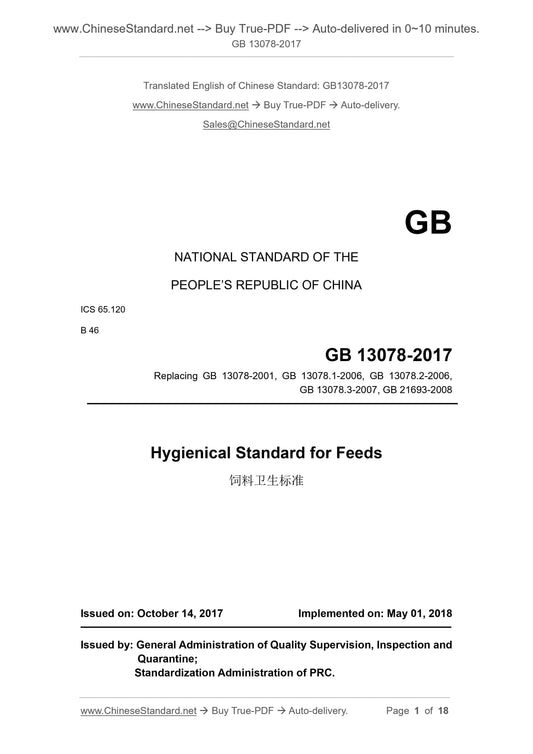 www.ChineseStandard.net --> Buy True-PDF --> Auto-delivered in 0~10 minutes.
GB 13078-2017

Translated English of Chinese Standard: GB13078-2017
www.ChineseStandard.net → Buy True-PDF → Auto-delivery.
Sales@ChineseStandard.net

GB

NATIONAL STANDARD OF THE
PEOPLE'S REPUBLIC OF CHINA

ICS 65.120
B 46

GB 13078-2017

Replacing GB 13078-2001, GB 13078.1-2006, GB 13078.2-2006, GB 13078.3-2007, GB 21693-2008

Hygienical Standard for Feeds

饲料卫生标准

Issued on: October 14, 2017 Implemented on: May 01, 2018

Issued by: General Administration of Quality Supervision, Inspection and Quarantine;
Standardization Administration of PRC.

www.ChineseStandard.net → Buy True-PDF → Auto-delivery. Page 1 of 18